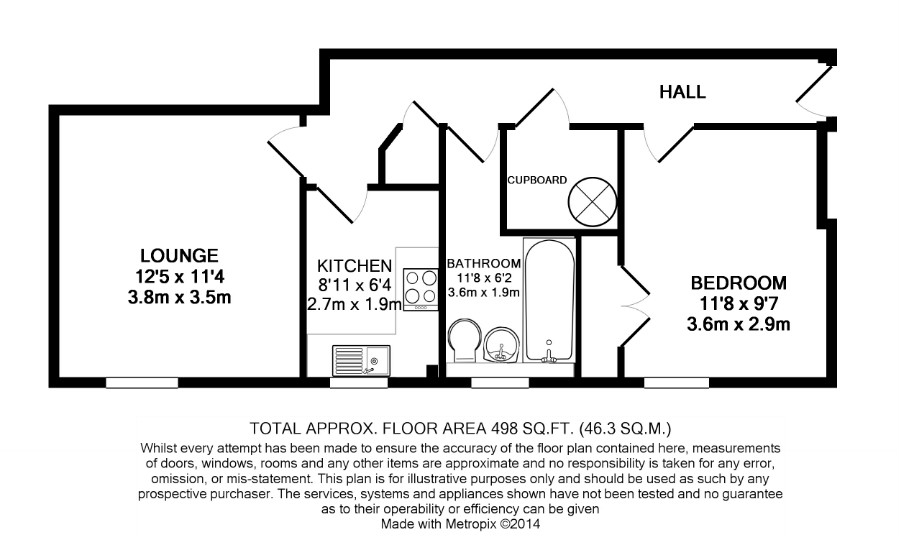 HALL

CUPBOARD

LOUNGE
12'5 x 11'4
3.8m x 3.5m

KITCHEN
8'11 x 6'4
2.7m x 1.9m

BATHROOM
11'8 x 6'2
3.6m x 1.9m

BEDROOM
11'8 x 9'7
3.6m x 2.9m

TOTAL APPROX. FLOOR AREA 498 SQ.FT. (46.3 SQ.M.)
Whilst every attempt has been made to ensure the accuracy of the floor plan contained here, measurements of doors, windows, rooms and any other items are approximate and no responsibility is taken for any error, omission, or mis-statement. This plan is for illustrative purposes only and should be used as such by any prospective purchaser. The services, systems and appliances shown have not been tested and no guarantee as to their operability or efficiency can be given
Made with Metropix ©2014